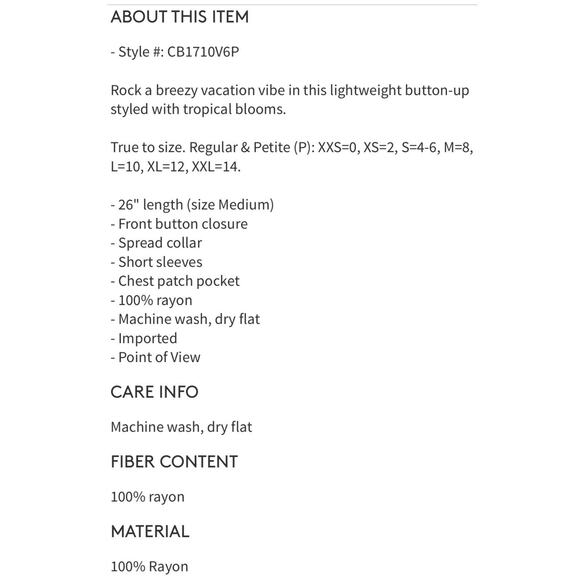 ABOUT THIS ITEM

- Style #: CB1710V6P

Rock a breezy vacation vibe in this lightweight button-up styled with tropical blooms.

True to size. Regular & Petite (P): XXS=0, XS=2, S=4-6, M=8, L=10, XL=12, XXL=14.

- 26" length (size Medium)
- Front button closure
- Spread collar
- Short sleeves
- Chest patch pocket
- 100% rayon
- Machine wash, dry flat
- Imported
- Point of View

CARE INFO

Machine wash, dry flat

FIBER CONTENT

100% rayon

MATERIAL

100% Rayon